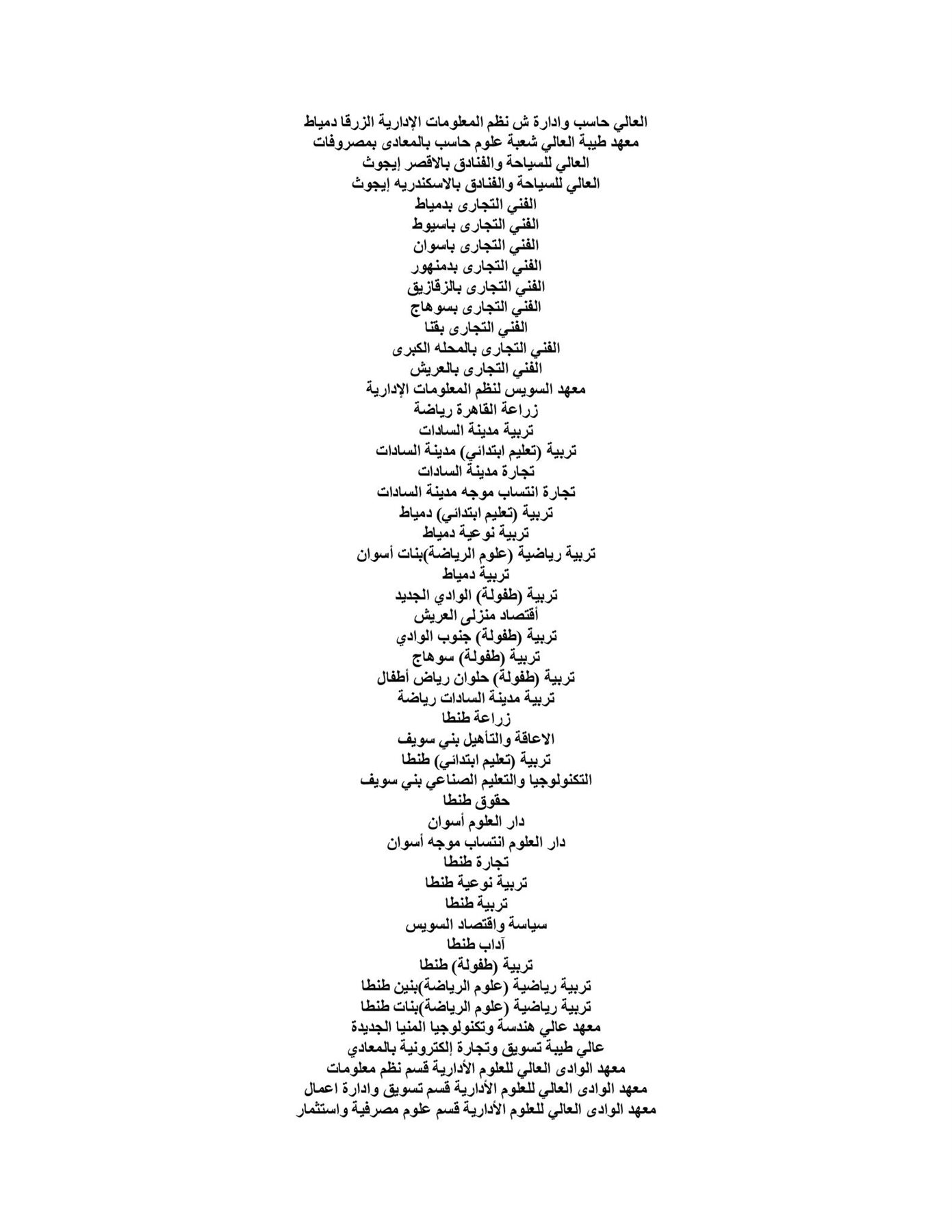 العالي حاسب وادارة ش نظم المعلومات الإدارية الزرقا دمياط
معهد طيبة العالي شعبة علوم حاسب بالمعادى بمصروفات
العالي للسياحة والفنادق بالاقصر إيجوث
العالي للسياحة والفنادق بالاسكندريه إيجوث
الفني التجارى بدمياط
الفني التجارى باسيوط
الفني التجارى باسوان
الفني التجارى بدمنهور
الفني التجارى بالزقازيق
الفني التجارى بسوهاج
الفني التجارى بقنا
الفني التجارى بالمحله الكبرى
الفني التجارى بالعريش
معهد السويس لنظم المعلومات الإدارية
زراعة القاهرة رياضة
تربية مدينة السادات
تربية (تعليم ابتدائي) مدينة السادات
تجارة مدينة السادات
تجارة انتساب موجه مدينة السادات
تربية (تعليم ابتدائي) دمياط
تربية نوعية دمياط
تربية رياضية (علوم الرياضة)بنات أسوان
تربية دمياط
تربية (طفولة) الوادي الجديد
أقتصاد منزلى العريش
تربية (طفولة) جنوب الوادي
تربية (طفولة) سوهاج
تربية (طفولة) حلوان رياض أطفال
تربية مدينة السادات رياضة
زراعة طنطا
الاعاقة والتأهيل بني سويف
تربية (تعليم ابتدائي) طنطا
التكنولوجيا والتعليم الصناعي بني سويف
حقوق طنطا
دار العلوم أسوان
دار العلوم انتساب موجه أسوان
تجارة طنطا
تربية نوعية طنطا
تربية طنطا
سياسة واقتصاد السويس
آداب طنطا
تربية (طفولة) طنطا
تربية رياضية (علوم الرياضة)بنين طنطا
تربية رياضية (علوم الرياضة)بنات طنطا
معهد عالي هندسة وتكنولوجيا المنيا الجديدة
عالي طيبة تسويق وتجارة إلكترونية بالمعادي
معهد الوادى العالي للعلوم الأدارية قسم نظم معلومات
معهد الوادى العالي للعلوم الأدارية قسم تسويق وادارة اعمال
معهد الوادى العالي للعلوم الأدارية قسم علوم مصرفية واستثمار